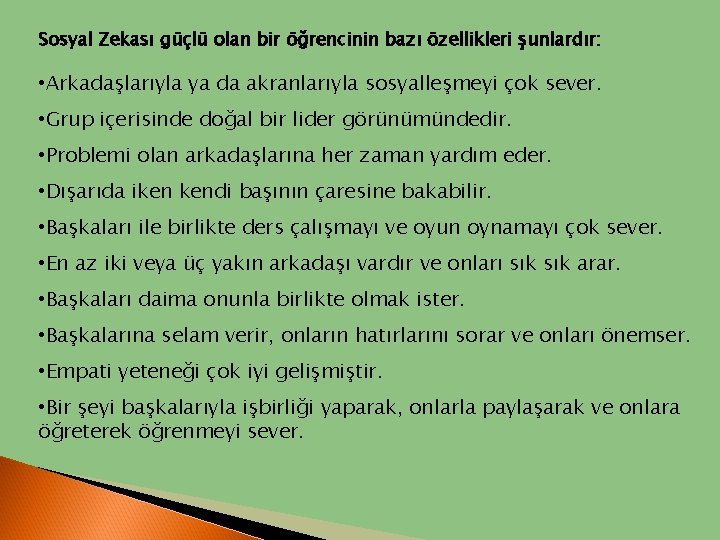 Sosyal Zekası güçlü olan bir öğrencinin bazı özellikleri şunlardır:

•Arkadaşlarıyla ya da akranlarıyla sosyalleşmeyi çok sever.

•Grup içerisinde doğal bir lider görünümündedir.

•Problemi olan arkadaşlarına her zaman yardım eder.

•Dışarıda iken kendi başının çaresine bakabilir.

•Başkaları ile birlikte ders çalışmayı ve oyun oynamayı çok sever.

•En az iki veya üç yakın arkadaşı vardır ve onları sık sık arar.

•Başkaları daima onunla birlikte olmak ister.

•Başkalarına selam verir, onların hatırlarını sorar ve onları önemser.

•Empati yeteneği çok iyi gelişmiştir.

•Bir şeyi başkalarıyla işbirliği yaparak, onlarla paylaşarak ve onlara öğreterek öğrenmeyi sever.